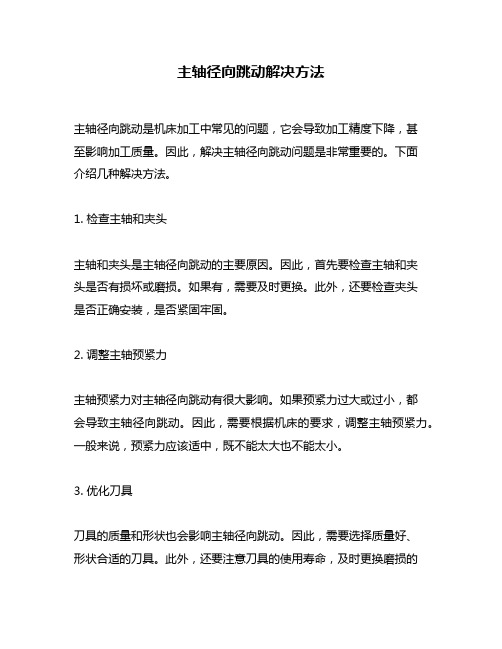 主轴径向跳动解决方法

主轴径向跳动是机床加工中常见的问题，它会导致加工精度下降，甚至影响加工质量。因此，解决主轴径向跳动问题是非常重要的。下面介绍几种解决方法。

1. 检查主轴和夹头

主轴和夹头是主轴径向跳动的主要原因。因此，首先要检查主轴和夹头是否有损坏或磨损。如果有，需要及时更换。此外，还要检查夹头是否正确安装，是否紧固牢固。

2. 调整主轴预紧力

主轴预紧力对主轴径向跳动有很大影响。如果预紧力过大或过小，都会导致主轴径向跳动。因此，需要根据机床的要求，调整主轴预紧力。一般来说，预紧力应该适中，既不能太大也不能太小。

3. 优化刀具

刀具的质量和形状也会影响主轴径向跳动。因此，需要选择质量好、形状合适的刀具。此外，还要注意刀具的使用寿命，及时更换磨损的